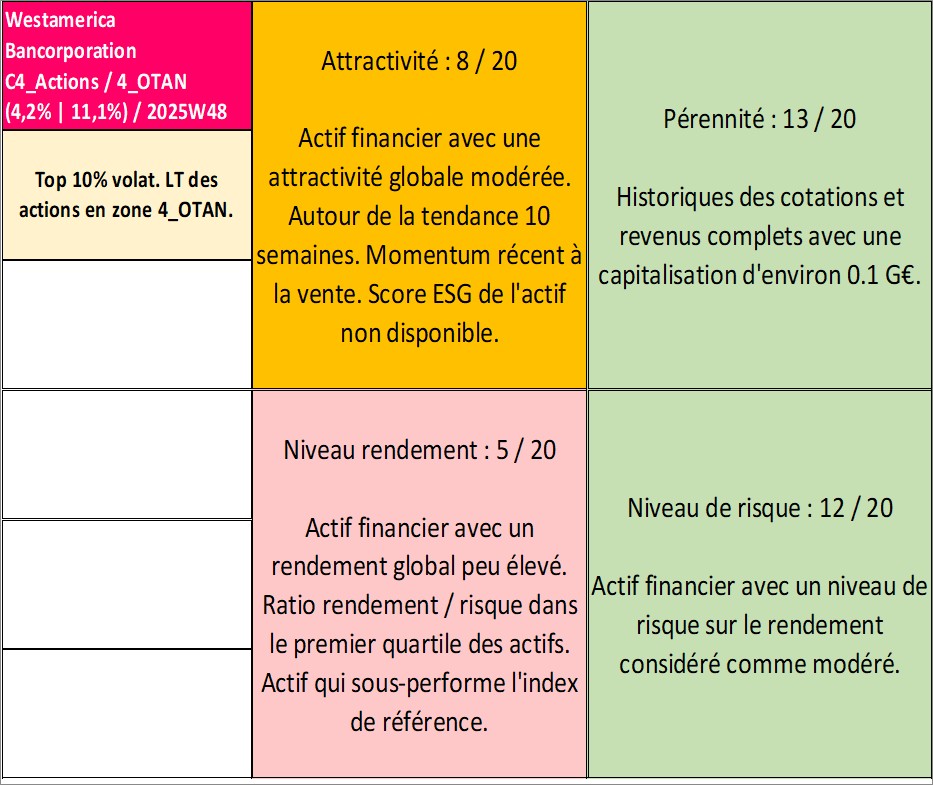 Westamerica Bancorporation C4_Actions / 4_OTAN (4,2% | 11,1%) / 2025W48

Top 10% volat. LT des actions en zone 4_OTAN.

Attractivité : 8 / 20

Actif financier avec une attractivité globale modérée. Autour de la tendance 10 semaines. Momentum récent à la vente. Score ESG de l'actif non disponible.

Pérennité : 13 / 20

Historiques des cotations et revenus complets avec une capitalisation d'environ 0.1 G€.

Niveau rendement : 5 / 20

Actif financier avec un rendement global peu élevé. Ratio rendement / risque dans le premier quartile des actifs. Actif qui sous-performe l'index de référence.

Niveau de risque : 12 / 20

Actif financier avec un niveau de risque sur le rendement considéré comme modéré.